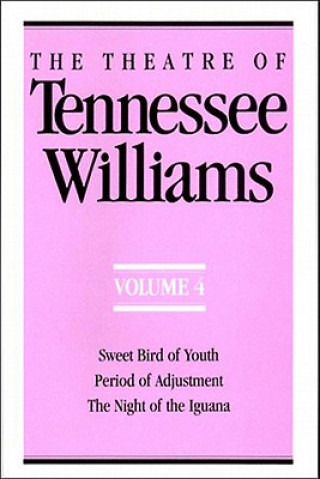 THE THEATRE OF
Tennessee Williams

VOLUME 4

Sweet Bird of Youth
Period of Adjustment
The Night of the Iguana